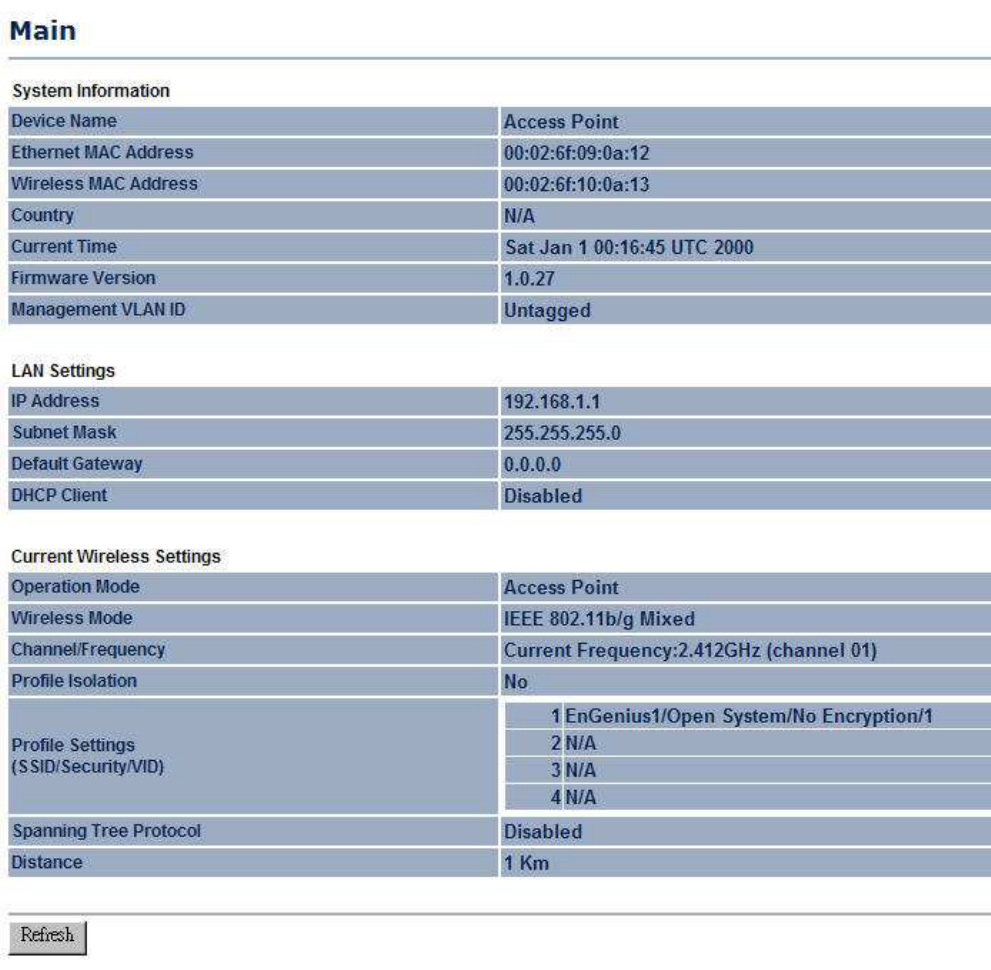 Main

System Information

| Device Name | Access Point |
|---|---|
| Ethernet MAC Address | 00:02:6f:09:0a:12 |
| Wireless MAC Address | 00:02:6f:10:0a:13 |
| Country | N/A |
| Current Time | Sat Jan 1 00:16:45 UTC 2000 |
| Firmware Version | 1.0.27 |
| Management VLAN ID | Untagged |

LAN Settings

| IP Address | 192.168.1.1 |
|---|---|
| Subnet Mask | 255.255.255.0 |
| Default Gateway | 0.0.0.0 |
| DHCP Client | Disabled |

Current Wireless Settings

| Operation Mode | Access Point |
|---|---|
| Wireless Mode | IEEE 802.11b/g Mixed |
| Channel/Frequency | Current Frequency:2.412GHz (channel 01) |
| Profile Isolation | No |
| Profile Settings (SSID/Security/VID) | 1 EnGenius1/Open System/No Encryption/1<br>2 N/A<br>3 N/A<br>4 N/A |
| Spanning Tree Protocol | Disabled |
| Distance | 1 Km |

Refresh